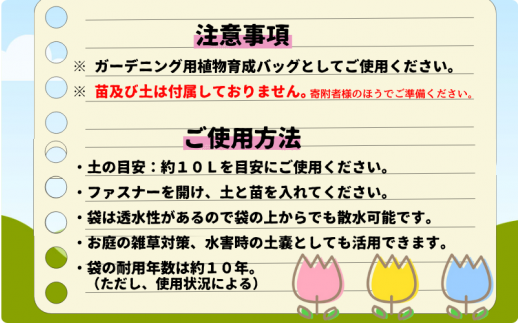 注意事項

※ ガーデニング用植物育成バッグとしてご使用ください。

※ 苗及び土は付属しておりません。寄附者様のほうでご準備ください。

ご使用方法

・土の目安：約１０Ｌを目安にご使用ください。

・ファスナーを開け、土と苗を入れてください。

・袋は透水性があるので袋の上からでも散水可能です。

・お庭の雑草対策、水害時の土嚢としても活用できます。

・袋の耐用年数は約１０年。
（ただし、使用状況による）